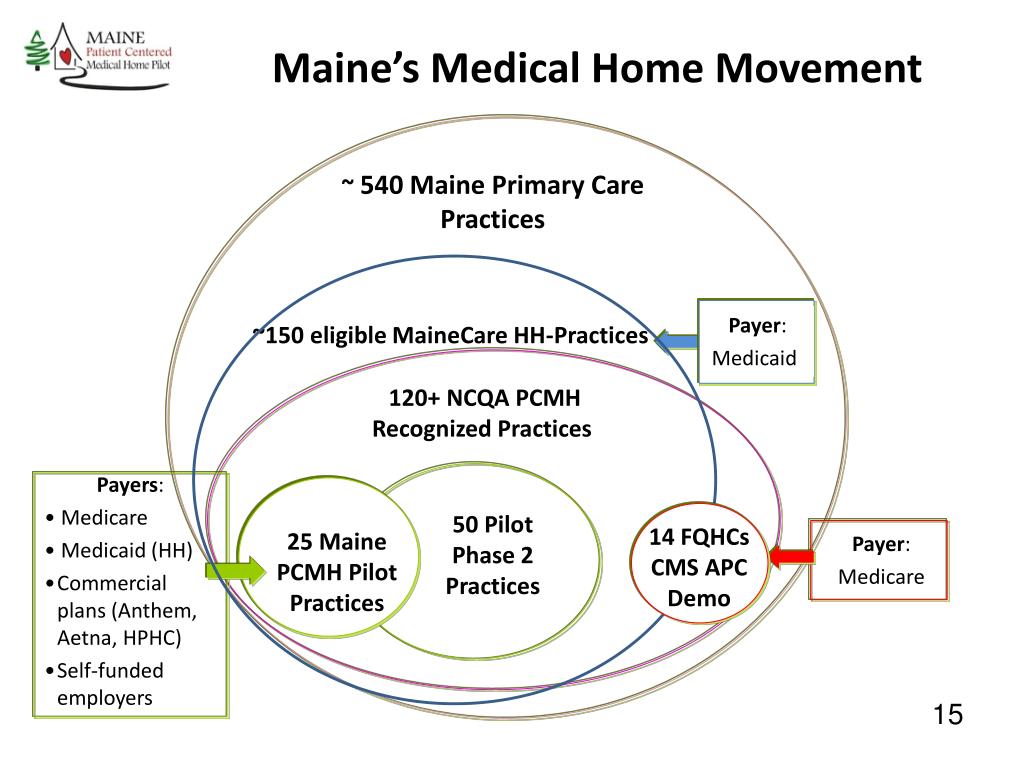 MAINE
Patient Centered
Medical Home Pilot

Maine's Medical Home Movement

~ 540 Maine Primary Care Practices

~150 eligible MaineCare HH-Practices

Payer:
Medicaid

120+ NCQA PCMH Recognized Practices

Payers:
• Medicare
• Medicaid (HH)
• Commercial plans (Anthem, Aetna, HPHC)
• Self-funded employers

25 Maine PCMH Pilot Practices

50 Pilot Phase 2 Practices

14 FQHCs CMS APC Demo

Payer:
Medicare

15